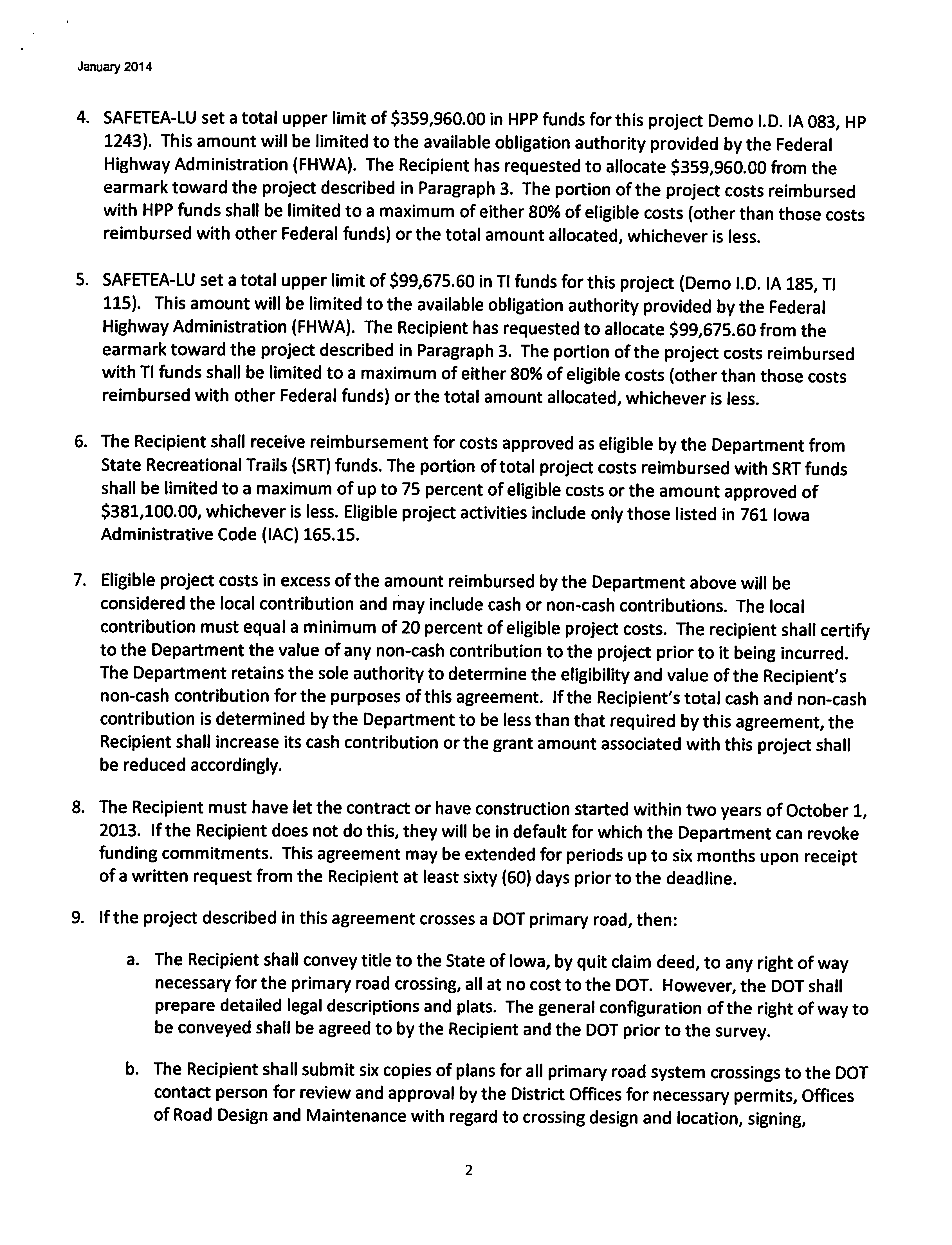 January 2014

4. SAFETEA-LU set a total upper limit of \$359,960.00 in HPP funds for this project Demo I.D. IA 083, HP 1243). This amount will be limited to the available obligation authority provided by the Federal Highway Administration (FHWA). The Recipient has requested to allocate \$359,960.00 from the earmark toward the project described in Paragraph 3. The portion of the project costs reimbursed with HPP funds shall be limited to a maximum of either 80% of eligible costs (other than those costs reimbursed with other Federal funds) or the total amount allocated, whichever is less.

5. SAFETEA-LU set a total upper limit of \$99,675.60 in TI funds for this project (Demo I.D. IA 185, TI 115). This amount will be limited to the available obligation authority provided by the Federal Highway Administration (FHWA). The Recipient has requested to allocate \$99,675.60 from the earmark toward the project described in Paragraph 3. The portion of the project costs reimbursed with TI funds shall be limited to a maximum of either 80% of eligible costs (other than those costs reimbursed with other Federal funds) or the total amount allocated, whichever is less.

6. The Recipient shall receive reimbursement for costs approved as eligible by the Department from State Recreational Trails (SRT) funds. The portion of total project costs reimbursed with SRT funds shall be limited to a maximum of up to 75 percent of eligible costs or the amount approved of \$381,100.00, whichever is less. Eligible project activities include only those listed in 761 Iowa Administrative Code (IAC) 165.15.

7. Eligible project costs in excess of the amount reimbursed by the Department above will be considered the local contribution and may include cash or non-cash contributions. The local contribution must equal a minimum of 20 percent of eligible project costs. The recipient shall certify to the Department the value of any non-cash contribution to the project prior to it being incurred. The Department retains the sole authority to determine the eligibility and value of the Recipient's non-cash contribution for the purposes of this agreement. If the Recipient's total cash and non-cash contribution is determined by the Department to be less than that required by this agreement, the Recipient shall increase its cash contribution or the grant amount associated with this project shall be reduced accordingly.

8. The Recipient must have let the contract or have construction started within two years of October 1, 2013. If the Recipient does not do this, they will be in default for which the Department can revoke funding commitments. This agreement may be extended for periods up to six months upon receipt of a written request from the Recipient at least sixty (60) days prior to the deadline.

9. If the project described in this agreement crosses a DOT primary road, then:

a. The Recipient shall convey title to the State of Iowa, by quit claim deed, to any right of way necessary for the primary road crossing, all at no cost to the DOT. However, the DOT shall prepare detailed legal descriptions and plats. The general configuration of the right of way to be conveyed shall be agreed to by the Recipient and the DOT prior to the survey.

b. The Recipient shall submit six copies of plans for all primary road system crossings to the DOT contact person for review and approval by the District Offices for necessary permits, Offices of Road Design and Maintenance with regard to crossing design and location, signing,

2